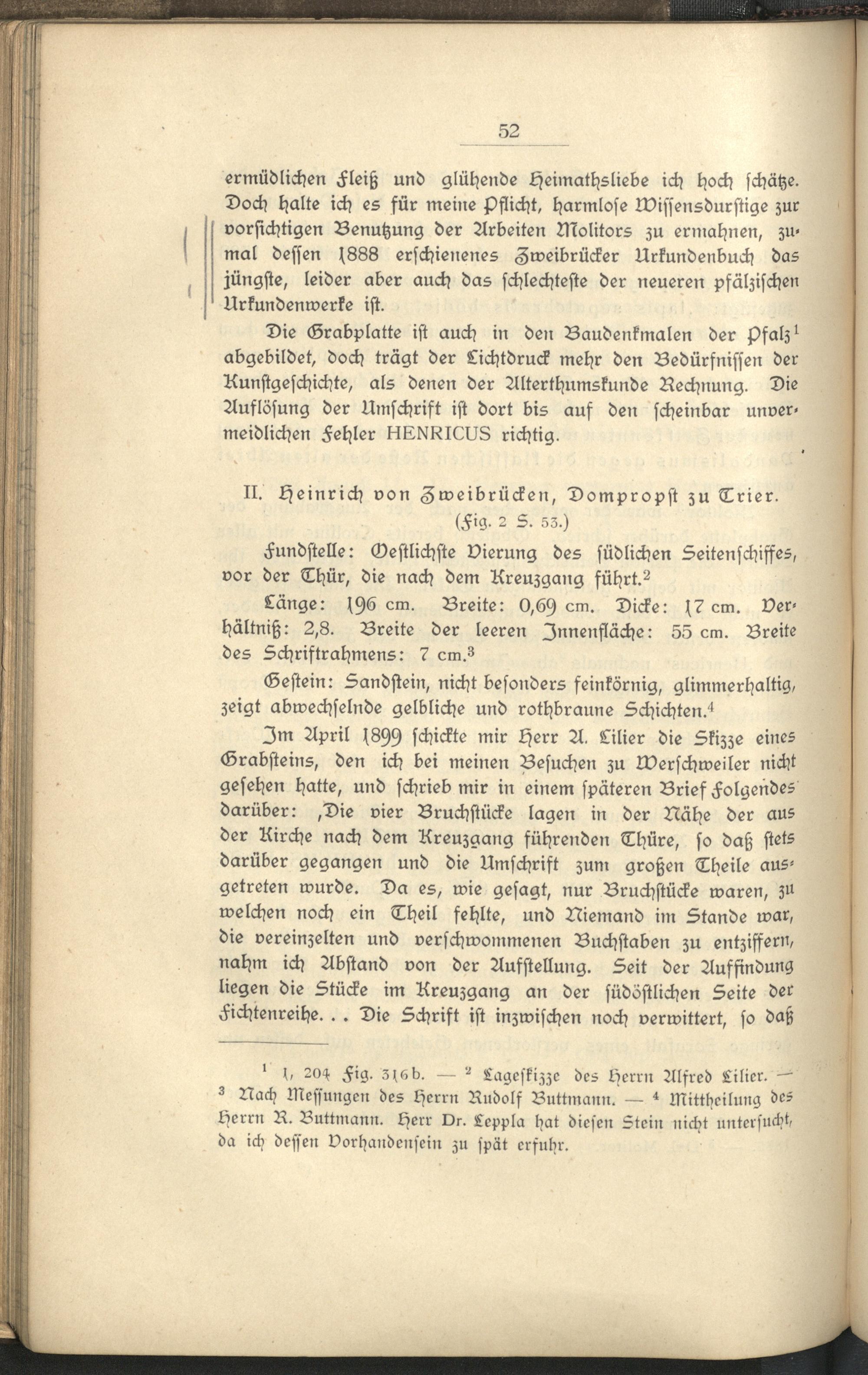 52

ermüdlichen Fleiß und glühende Heimathsliebe ich hoch schätze. Doch halte ich es für meine Pflicht, harmlose Wissensdurstige zur vorsichtigen Benutzung der Arbeiten Molitors zu ermahnen, zumal dessen 1888 erschienenes Zweibrücker Urkundenbuch das jüngste, leider aber auch das schlechteste der neueren pfälzischen Urkundenwerke ist.

Die Grabplatte ist auch in den Baudenkmalen der Pfalz$^1$ abgebildet, doch trägt der Lichtdruck mehr den Bedürfnissen der Kunstgeschichte, als denen der Alterthumskunde Rechnung. Die Auflösung der Umschrift ist dort bis auf den scheinbar unvermeidlichen Fehler HENRICUS richtig.

II. Heinrich von Zweibrücken, Dompropst zu Trier.
(Fig. 2 S. 53.)

Fundstelle: Oestlichste Vierung des südlichen Seitenschiffes, vor der Thür, die nach dem Kreuzgang führt.$^2$

Länge: 196 cm. Breite: 0,69 cm. Dicke: 17 cm. Verhältniß: 2,8. Breite der leeren Innenfläche: 55 cm. Breite des Schriftrahmens: 7 cm.$^3$

Gestein: Sandstein, nicht besonders feinkörnig, glimmerhaltig, zeigt abwechselnde gelbliche und rothbraune Schichten.$^4$

Im April 1899 schickte mir Herr A. Lilier die Skizze eines Grabsteins, den ich bei meinen Besuchen zu Werschweiler nicht gesehen hatte, und schrieb mir in einem späteren Brief Folgendes darüber: ‚Die vier Bruchstücke lagen in der Nähe der aus der Kirche nach dem Kreuzgang führenden Thüre, so daß stets darüber gegangen und die Umschrift zum großen Theile ausgetreten wurde. Da es, wie gesagt, nur Bruchstücke waren, zu welchen noch ein Theil fehlte, und Niemand im Stande war, die vereinzelten und verschwommenen Buchstaben zu entziffern, nahm ich Abstand von der Aufstellung. Seit der Auffindung liegen die Stücke im Kreuzgang an der südöstlichen Seite der Fichtenreihe. . . Die Schrift ist inzwischen noch verwittert, so daß

$^1$ I, 204 Fig. 316b. — $^2$ Lageskizze des Herrn Alfred Lilier. — $^3$ Nach Messungen des Herrn Rudolf Buttmann. — $^4$ Mittheilung des Herrn R. Buttmann. Herr Dr. Leppla hat diesen Stein nicht untersucht, da ich dessen Vorhandensein zu spät erfuhr.